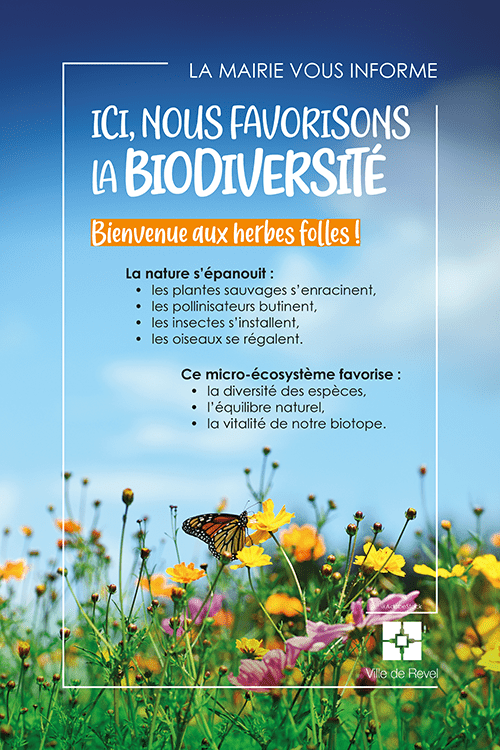 LA MAIRIE VOUS INFORME

ICI, NOUS FAVORISONS LA BIODIVERSITÉ

Bienvenue aux herbes folles !

La nature s'épanouit :
• les plantes sauvages s'enracinent,
• les pollinisateurs butinent,
• les insectes s'installent,
• les oiseaux se régalent.

Ce micro-écosystème favorise :
• la diversité des espèces,
• l'équilibre naturel,
• la vitalité de notre biotope.

Ville de Revel